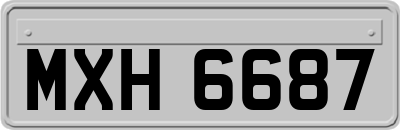 MXH 6687